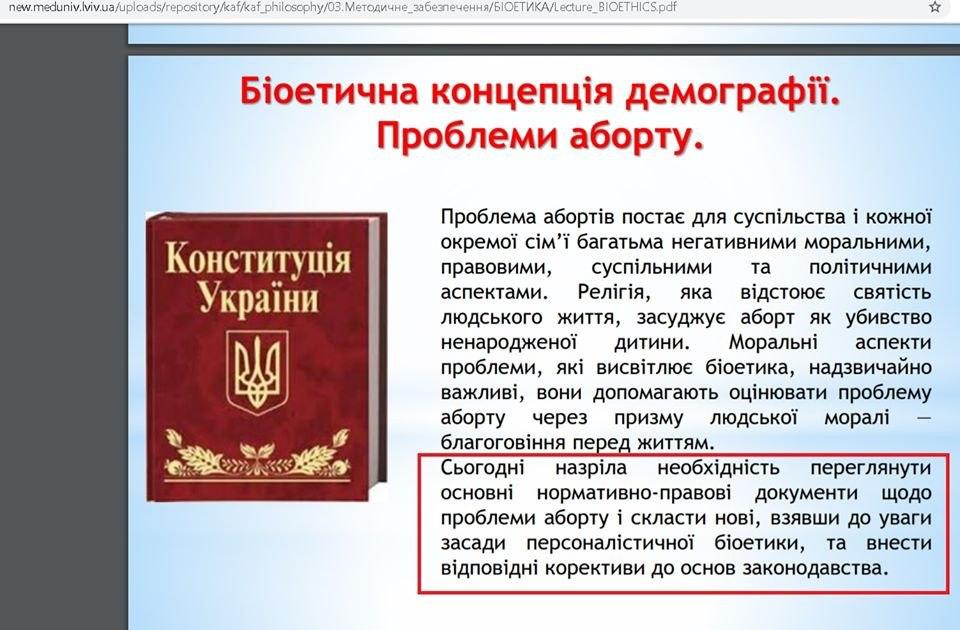 new.meduniv.lviv.ua/uploads/repository/kaf/kaf_philosophy/03.Методичне_забезпечення/БІОЕТИКА/Lecture_BIOETHICS.pdf

Біоетична концепція демографії. Проблеми аборту.

Конституція України

Проблема абортів постає для суспільства і кожної окремої сім'ї багатьма негативними моральними, правовими, суспільними та політичними аспектами. Релігія, яка відстоює святість людського життя, засуджує аборт як убивство ненародженої дитини. Моральні аспекти проблеми, які висвітлює біоетика, надзвичайно важливі, вони допомагають оцінювати проблему аборту через призму людської моралі — благоговіння перед життям.

Сьогодні назріла необхідність переглянути основні нормативно-правові документи щодо проблеми аборту і скласти нові, взявши до уваги засади персоналістичної біоетики, та внести відповідні корективи до основ законодавства.